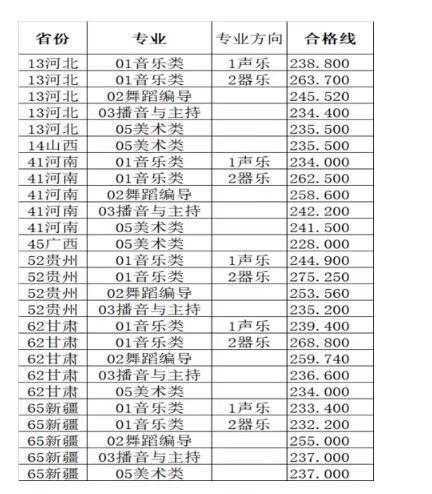 | 省份 | 专业 | 专业方向 | 合格线 |
|---|---|---|---|
| 13河北 | 01音乐类 | 1声乐 | 238.800 |
| 13河北 | 01音乐类 | 2器乐 | 263.700 |
| 13河北 | 02舞蹈编导 | | 245.520 |
| 13河北 | 03播音与主持 | | 234.400 |
| 13河北 | 05美术类 | | 235.500 |
| 14山西 | 05美术类 | | 235.500 |
| 41河南 | 01音乐类 | 1声乐 | 234.000 |
| 41河南 | 01音乐类 | 2器乐 | 262.500 |
| 41河南 | 02舞蹈编导 | | 258.600 |
| 41河南 | 03播音与主持 | | 242.200 |
| 41河南 | 05美术类 | | 241.500 |
| 45广西 | 05美术类 | | 228.000 |
| 52贵州 | 01音乐类 | 1声乐 | 244.900 |
| 52贵州 | 01音乐类 | 2器乐 | 275.250 |
| 52贵州 | 02舞蹈编导 | | 253.560 |
| 52贵州 | 03播音与主持 | | 235.200 |
| 62甘肃 | 01音乐类 | 1声乐 | 239.400 |
| 62甘肃 | 01音乐类 | 2器乐 | 268.800 |
| 62甘肃 | 02舞蹈编导 | | 259.740 |
| 62甘肃 | 03播音与主持 | | 236.600 |
| 62甘肃 | 05美术类 | | 234.000 |
| 65新疆 | 01音乐类 | 1声乐 | 233.400 |
| 65新疆 | 01音乐类 | 2器乐 | 232.200 |
| 65新疆 | 02舞蹈编导 | | 255.000 |
| 65新疆 | 03播音与主持 | | 237.000 |
| 65新疆 | 05美术类 | | 237.000 |